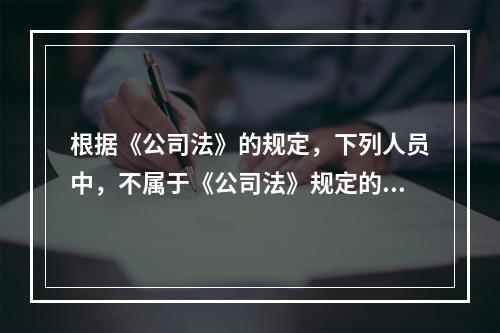 根据《公司法》的规定，下列人员中，不属于《公司法》规定的...